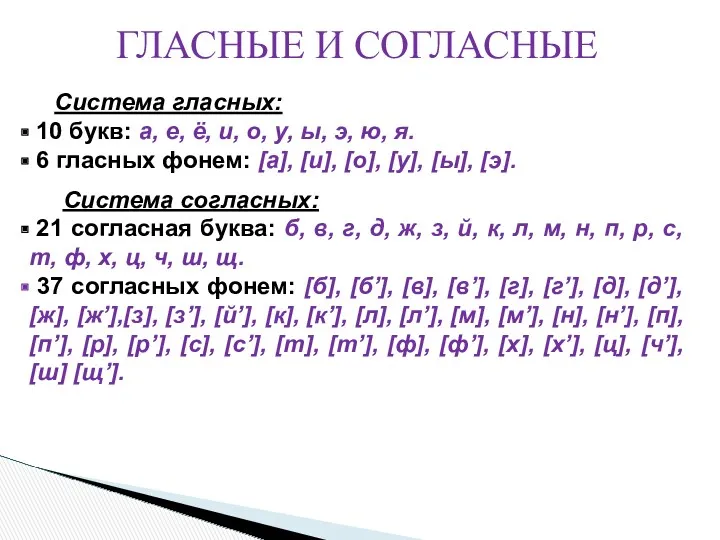 ГЛАСНЫЕ И СОГЛАСНЫЕ

Система гласных:

10 букв: а, е, ё, и, о, у, ы, э, ю, я.

6 гласных фонем: [а], [и], [о], [у], [ы], [э].

Система согласных:

21 согласная буква: б, в, г, д, ж, з, й, к, л, м, н, п, р, с, т, ф, х, ц, ч, ш, щ.

37 согласных фонем: [б], [б’], [в], [в’], [г], [г’], [д], [д’], [ж], [ж’],[з], [з’], [й’], [к], [к’], [л], [л’], [м], [м’], [н], [н’], [п], [п’], [р], [р’], [с], [с’], [т], [т’], [ф], [ф’], [х], [х’], [ц], [ч’], [ш] [щ’].